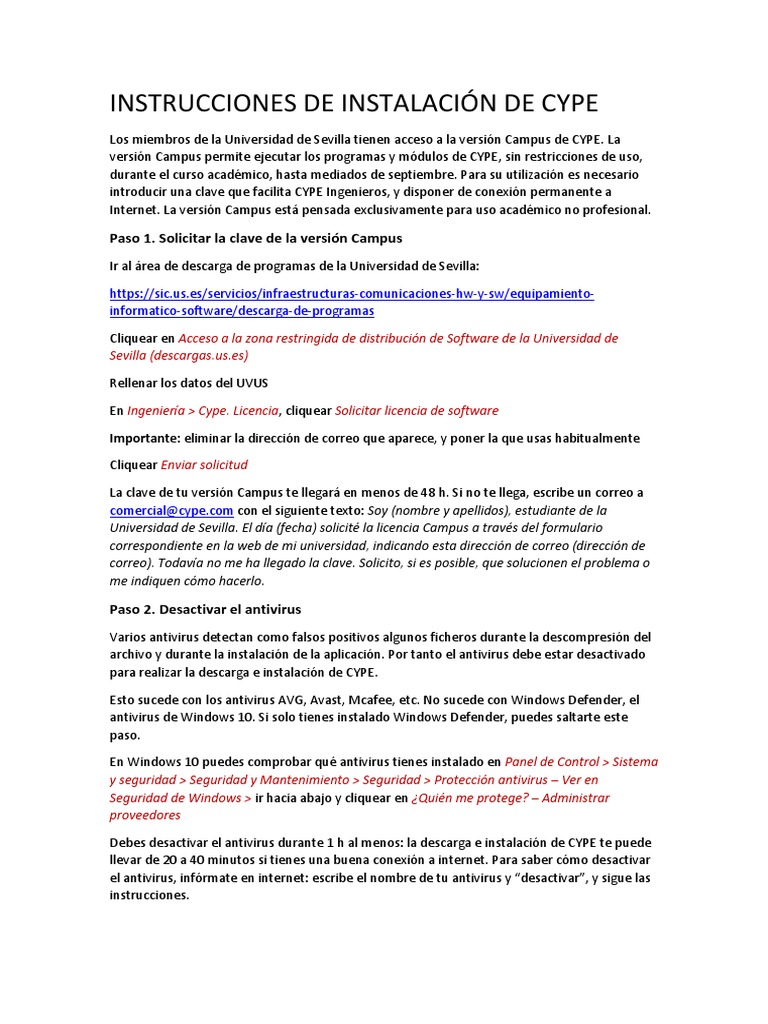 INSTRUCCIONES DE INSTALACIÓN DE CYPE

Los miembros de la Universidad de Sevilla tienen acceso a la versión Campus de CYPE. La versión Campus permite ejecutar los programas y módulos de CYPE, sin restricciones de uso, durante el curso académico, hasta mediados de septiembre. Para su utilización es necesario introducir una clave que facilita CYPE Ingenieros, y disponer de conexión permanente a Internet. La versión Campus está pensada exclusivamente para uso académico no profesional.

Paso 1. Solicitar la clave de la versión Campus

Ir al área de descarga de programas de la Universidad de Sevilla:

https://sic.us.es/servicios/infraestructuras-comunicaciones-hw-y-sw/equipamiento-informatico-software/descarga-de-programas

Cliquear en Acceso a la zona restringida de distribución de Software de la Universidad de Sevilla (descargas.us.es)

Rellenar los datos del UVUS

En Ingeniería > Cype. Licencia, cliquear Solicitar licencia de software

Importante: eliminar la dirección de correo que aparece, y poner la que usas habitualmente

Cliquear Enviar solicitud

La clave de tu versión Campus te llegará en menos de 48 h. Si no te llega, escribe un correo a comercial@cype.com con el siguiente texto: Soy (nombre y apellidos), estudiante de la Universidad de Sevilla. El día (fecha) solicité la licencia Campus a través del formulario correspondiente en la web de mi universidad, indicando esta dirección de correo (dirección de correo). Todavía no me ha llegado la clave. Solicito, si es posible, que solucionen el problema o me indiquen cómo hacerlo.

Paso 2. Desactivar el antivirus

Varios antivirus detectan como falsos positivos algunos ficheros durante la descompresión del archivo y durante la instalación de la aplicación. Por tanto el antivirus debe estar desactivado para realizar la descarga e instalación de CYPE.

Esto sucede con los antivirus AVG, Avast, Mcafee, etc. No sucede con Windows Defender, el antivirus de Windows 10. Si solo tienes instalado Windows Defender, puedes saltarte este paso.

En Windows 10 puedes comprobar qué antivirus tienes instalado en Panel de Control > Sistema y seguridad > Seguridad y Mantenimiento > Seguridad > Protección antivirus – Ver en Seguridad de Windows > ir hacia abajo y cliquear en ¿Quién me protege? – Administrar proveedores

Debes desactivar el antivirus durante 1 h al menos: la descarga e instalación de CYPE te puede llevar de 20 a 40 minutos si tienes una buena conexión a internet. Para saber cómo desactivar el antivirus, infórmate en internet: escribe el nombre de tu antivirus y “desactivar”, y sigue las instrucciones.